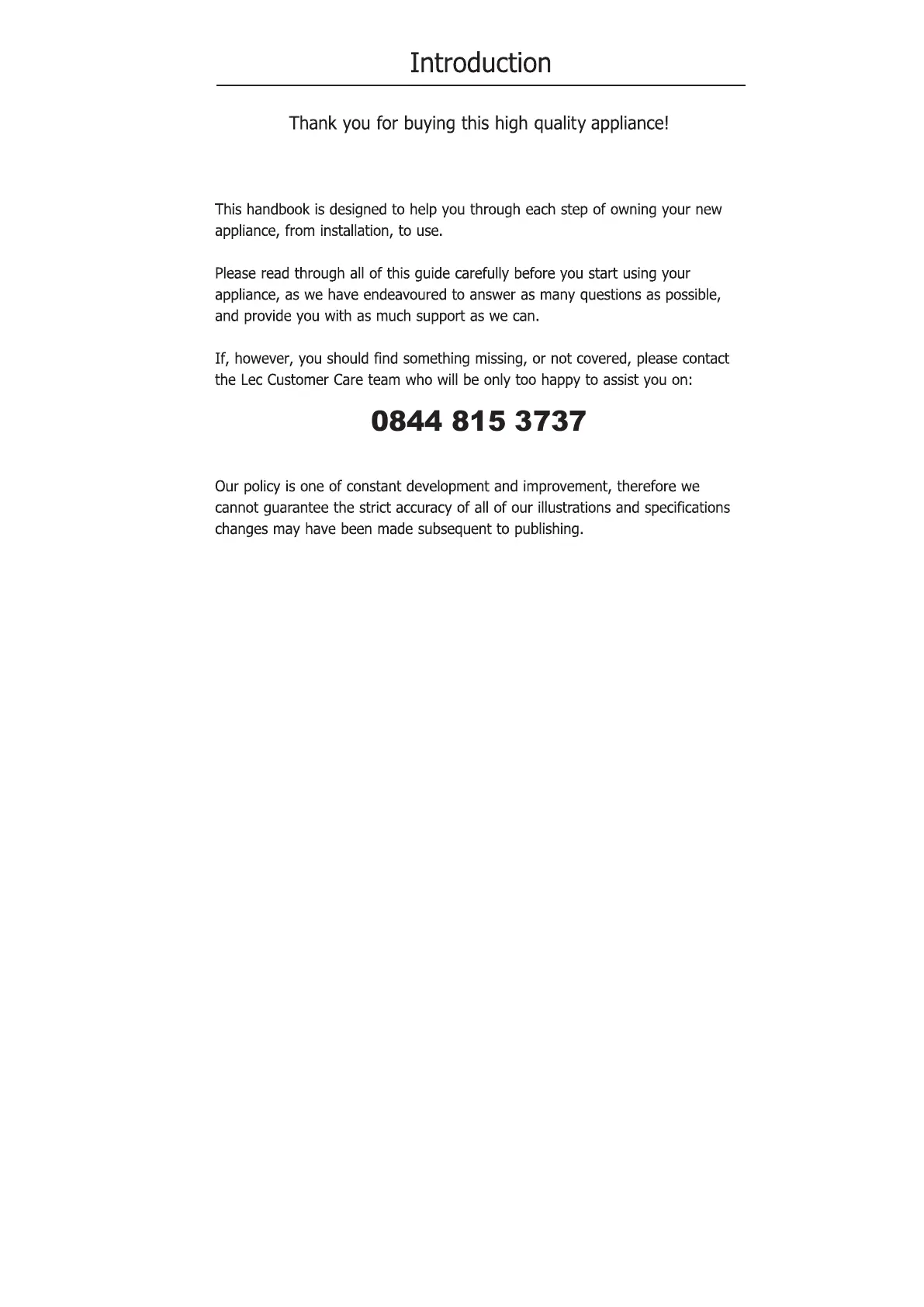 Introduction

Thank you for buying this high quality appliance!

This handbook is designed to help you through each step of owning your new appliance, from installation, to use.

Please read through all of this guide carefully before you start using your appliance, as we have endeavoured to answer as many questions as possible, and provide you with as much support as we can.

If, however, you should find something missing, or not covered, please contact the Lec Customer Care team who will be only too happy to assist you on:

0844 815 3737

Our policy is one of constant development and improvement, therefore we cannot guarantee the strict accuracy of all of our illustrations and specifications changes may have been made subsequent to publishing.